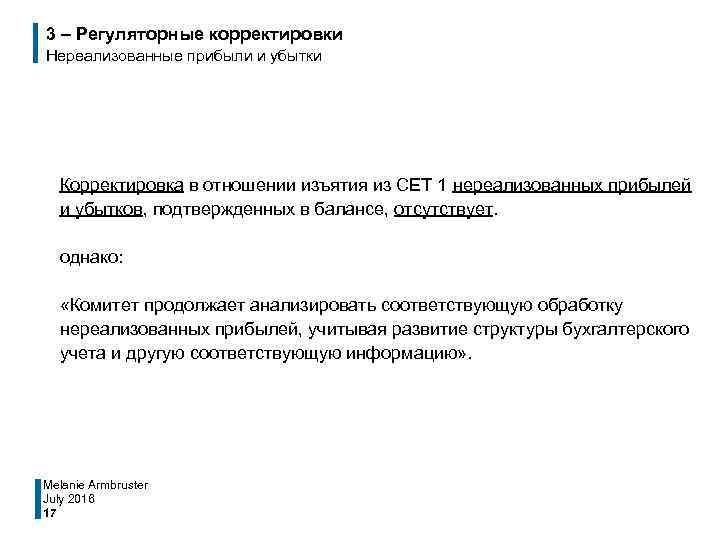 3 – Регуляторные корректировки
Нереализованные прибыли и убытки

Корректировка в отношении изъятия из CET 1 нереализованных прибылей и убытков, подтвержденных в балансе, отсутствует.

однако:

«Комитет продолжает анализировать соответствующую обработку нереализованных прибылей, учитывая развитие структуры бухгалтерского учета и другую соответствующую информацию».

Melanie Armbruster
July 2016
17